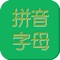 拼音
字母